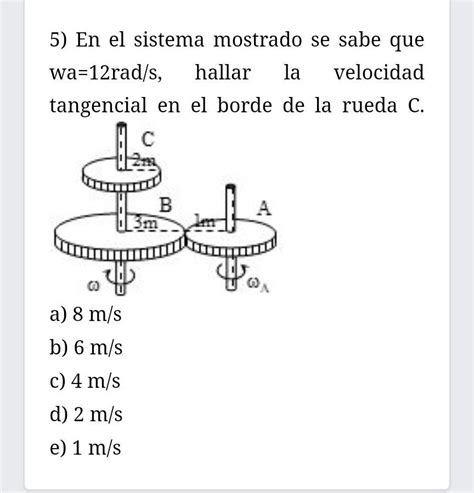 5) En el sistema mostrado se sabe que wa=12rad/s, hallar la velocidad tangencial en el borde de la rueda C.

C
2m
B
3m
1m
A
$\omega$
$\omega_A$

a) 8 m/s
b) 6 m/s
c) 4 m/s
d) 2 m/s
e) 1 m/s